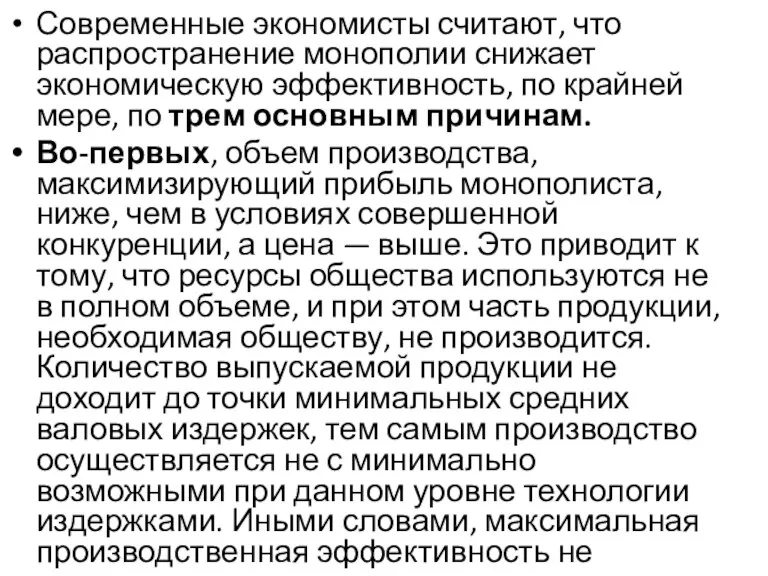 • Современные экономисты считают, что распространение монополии снижает экономическую эффективность, по крайней мере, по трем основным причинам.

• Во-первых, объем производства, максимизирующий прибыль монополиста, ниже, чем в условиях совершенной конкуренции, а цена — выше. Это приводит к тому, что ресурсы общества используются не в полном объеме, и при этом часть продукции, необходимая обществу, не производится. Количество выпускаемой продукции не доходит до точки минимальных средних валовых издержек, тем самым производство осуществляется не с минимально возможными при данном уровне технологии издержками. Иными словами, максимальная производственная эффективность не